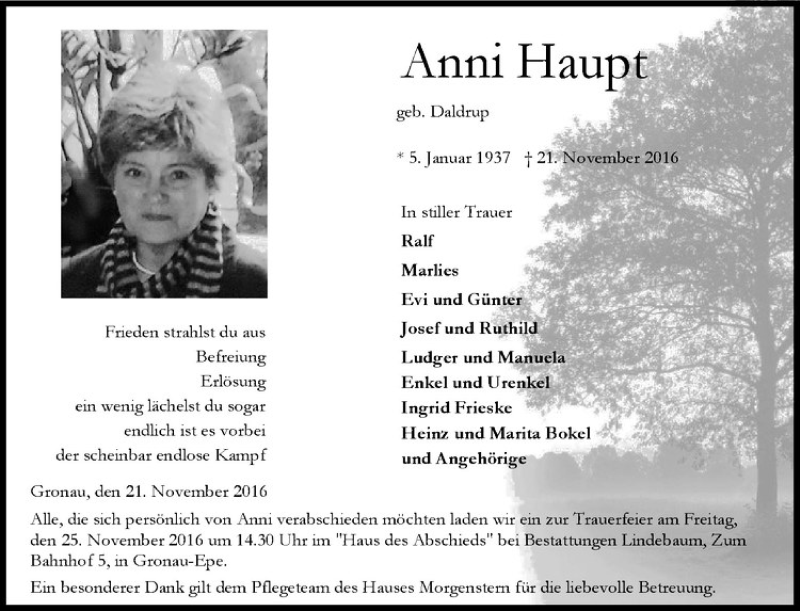 Anni Haupt

geb. Daldrup

* 5. Januar 1937 † 21. November 2016

In stiller Trauer
Ralf
Marlies
Evi und Günter
Josef und Ruthild
Ludger und Manuela
Enkel und Urenkel
Ingrid Frieske
Heinz und Marita Bokel
und Angehörige

Frieden strahlst du aus
Befreiung
Erlösung
ein wenig lächelst du sogar
endlich ist es vorbei
der scheinbar endlose Kampf

Gronau, den 21. November 2016

Alle, die sich persönlich von Anni verabschieden möchten laden wir ein zur Trauerfeier am Freitag, den 25. November 2016 um 14.30 Uhr im "Haus des Abschieds" bei Bestattungen Lindebaum, Zum Bahnhof 5, in Gronau-Epe.

Ein besonderer Dank gilt dem Pflegeteam des Hauses Morgenstern für die liebevolle Betreuung.